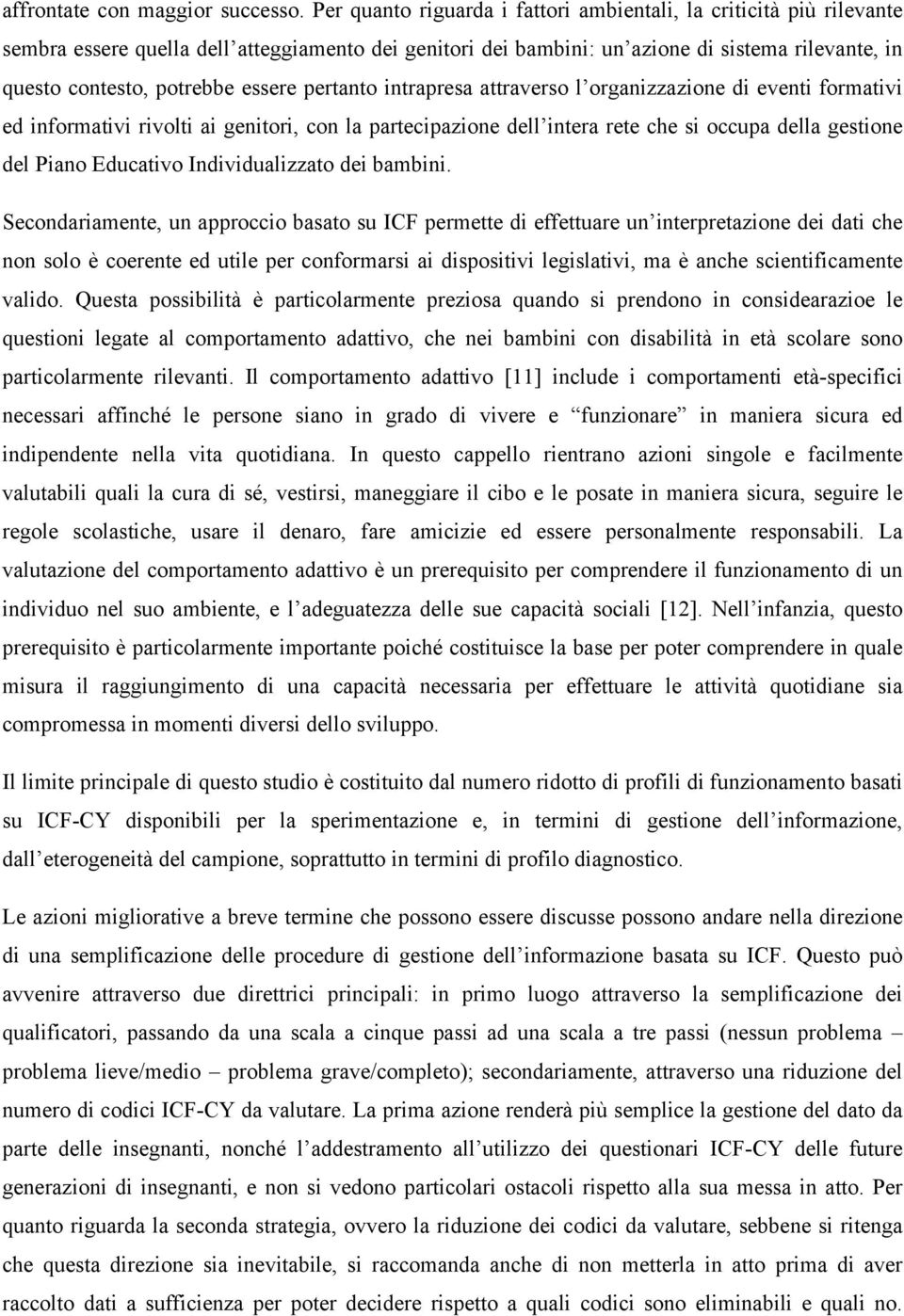 affrontate con maggior successo. Per quanto riguarda i fattori ambientali, la criticità più rilevante sembra essere quella dell'atteggiamento dei genitori dei bambini: un'azione di sistema rilevante, in questo contesto, potrebbe essere pertanto intrapresa attraverso l'organizzazione di eventi formativi ed informativi rivolti ai genitori, con la partecipazione dell'intera rete che si occupa della gestione del Piano Educativo Individualizzato dei bambini.

Secondariamente, un approccio basato su ICF permette di effettuare un'interpretazione dei dati che non solo è coerente ed utile per conformarsi ai dispositivi legislativi, ma è anche scientificamente valido. Questa possibilità è particolarmente preziosa quando si prendono in considearazioe le questioni legate al comportamento adattivo, che nei bambini con disabilità in età scolare sono particolarmente rilevanti. Il comportamento adattivo [11] include i comportamenti età-specifici necessari affinché le persone siano in grado di vivere e "funzionare" in maniera sicura ed indipendente nella vita quotidiana. In questo cappello rientrano azioni singole e facilmente valutabili quali la cura di sé, vestirsi, maneggiare il cibo e le posate in maniera sicura, seguire le regole scolastiche, usare il denaro, fare amicizie ed essere personalmente responsabili. La valutazione del comportamento adattivo è un prerequisito per comprendere il funzionamento di un individuo nel suo ambiente, e l'adeguatezza delle sue capacità sociali [12]. Nell'infanzia, questo prerequisito è particolarmente importante poiché costituisce la base per poter comprendere in quale misura il raggiungimento di una capacità necessaria per effettuare le attività quotidiane sia compromessa in momenti diversi dello sviluppo.

Il limite principale di questo studio è costituito dal numero ridotto di profili di funzionamento basati su ICF-CY disponibili per la sperimentazione e, in termini di gestione dell'informazione, dall'eterogeneità del campione, soprattutto in termini di profilo diagnostico.

Le azioni migliorative a breve termine che possono essere discusse possono andare nella direzione di una semplificazione delle procedure di gestione dell'informazione basata su ICF. Questo può avvenire attraverso due direttrici principali: in primo luogo attraverso la semplificazione dei qualificatori, passando da una scala a cinque passi ad una scala a tre passi (nessun problema – problema lieve/medio – problema grave/completo); secondariamente, attraverso una riduzione del numero di codici ICF-CY da valutare. La prima azione renderà più semplice la gestione del dato da parte delle insegnanti, nonché l'addestramento all'utilizzo dei questionari ICF-CY delle future generazioni di insegnanti, e non si vedono particolari ostacoli rispetto alla sua messa in atto. Per quanto riguarda la seconda strategia, ovvero la riduzione dei codici da valutare, sebbene si ritenga che questa direzione sia inevitabile, si raccomanda anche di non metterla in atto prima di aver raccolto dati a sufficienza per poter decidere rispetto a quali codici sono eliminabili e quali no.